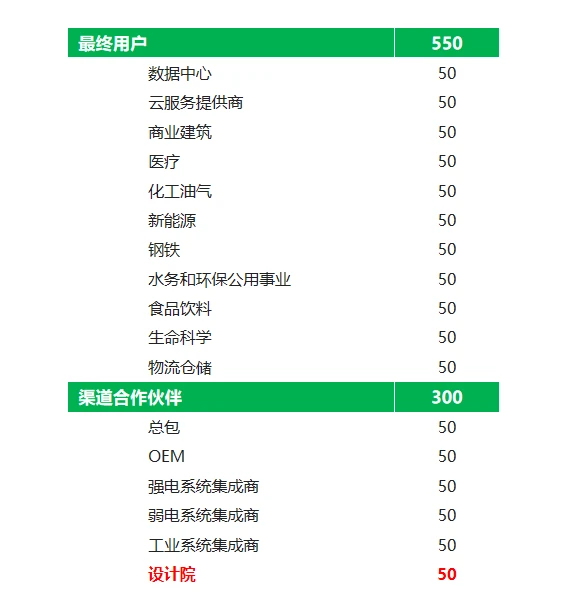 | 最终用户 | 550 |
|---|---|
| 数据中心 | 50 |
| 云服务提供商 | 50 |
| 商业建筑 | 50 |
| 医疗 | 50 |
| 化工油气 | 50 |
| 新能源 | 50 |
| 钢铁 | 50 |
| 水务和环保公用事业 | 50 |
| 食品饮料 | 50 |
| 生命科学 | 50 |
| 物流仓储 | 50 |
| 渠道合作伙伴 | 300 |
| 总包 | 50 |
| OEM | 50 |
| 强电系统集成商 | 50 |
| 弱电系统集成商 | 50 |
| 工业系统集成商 | 50 |
| 设计院 | 50 |